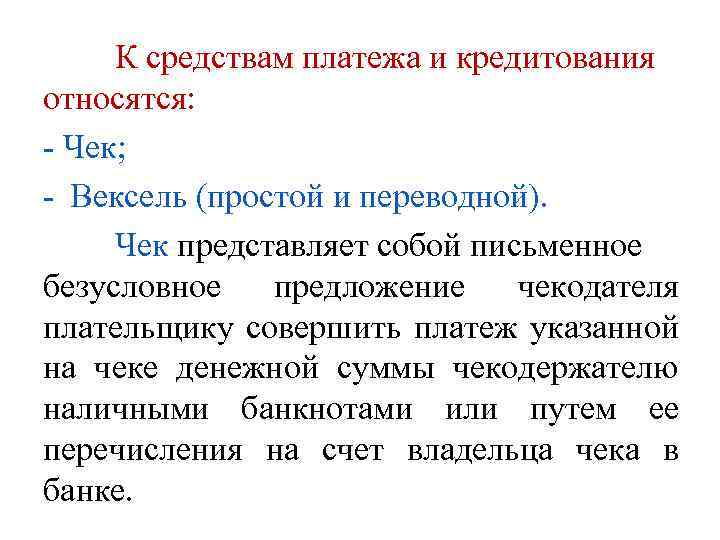 К средствам платежа и кредитования относятся:

- Чек;

- Вексель (простой и переводной).

Чек представляет собой письменное безусловное предложение чекодателя плательщику совершить платеж указанной на чеке денежной суммы чекодержателю наличными банкнотами или путем ее перечисления на счет владельца чека в банке.